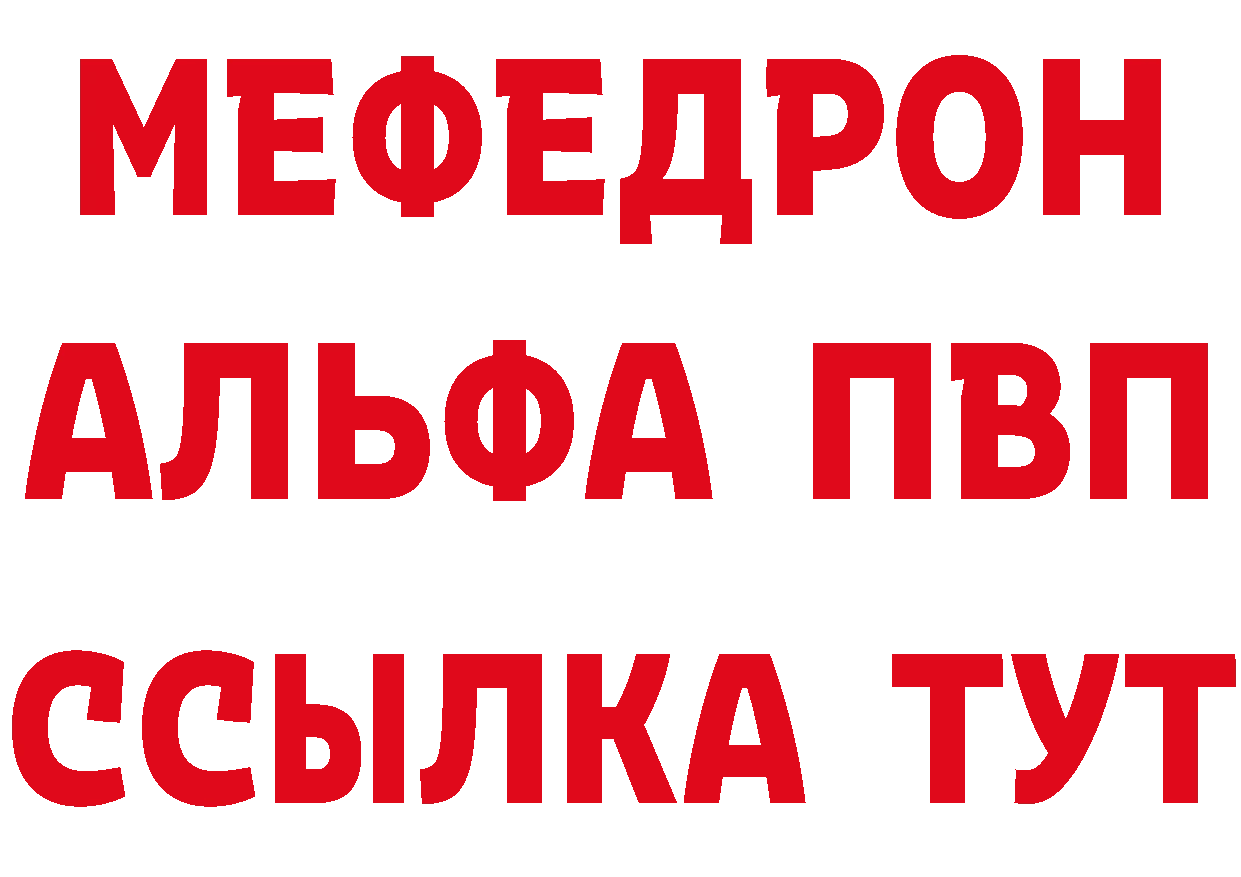 МЕФЕДРОН
АЛЬФА ПВП
ССЫЛКА ТУТ